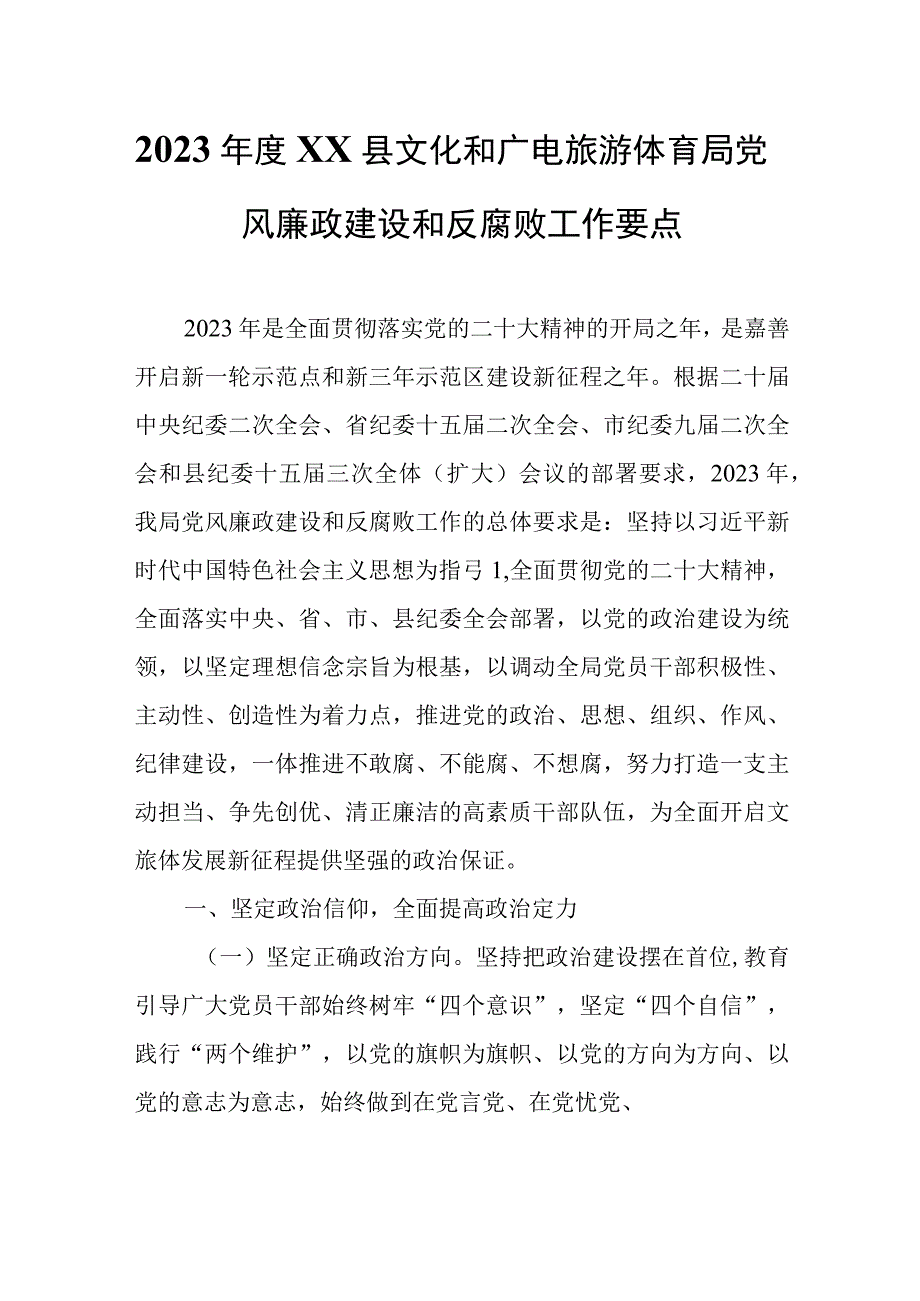 2023年度XX县文化和广电旅游体育局党风廉政建设和反腐败工作要点

2023年是全面贯彻落实党的二十大精神的开局之年，是嘉善开启新一轮示范点和新三年示范区建设新征程之年。根据二十届中央纪委二次全会、省纪委十五届二次全会、市纪委九届二次全会和县纪委十五届三次全体（扩大）会议的部署要求，2023年，我局党风廉政建设和反腐败工作的总体要求是：坚持以习近平新时代中国特色社会主义思想为指弓1,全面贯彻党的二十大精神，全面落实中央、省、市、县纪委全会部署，以党的政治建设为统领，以坚定理想信念宗旨为根基，以调动全局党员干部积极性、主动性、创造性为着力点，推进党的政治、思想、组织、作风、纪律建设，一体推进不敢腐、不能腐、不想腐，努力打造一支主动担当、争先创优、清正廉洁的高素质干部队伍，为全面开启文旅体发展新征程提供坚强的政治保证。

一、坚定政治信仰，全面提高政治定力

（一）坚定正确政治方向。坚持把政治建设摆在首位,教育引导广大党员干部始终树牢“四个意识”，坚定“四个自信”，践行“两个维护”，以党的旗帜为旗帜、以党的方向为方向、以党的意志为意志，始终做到在党言党、在党忧党、